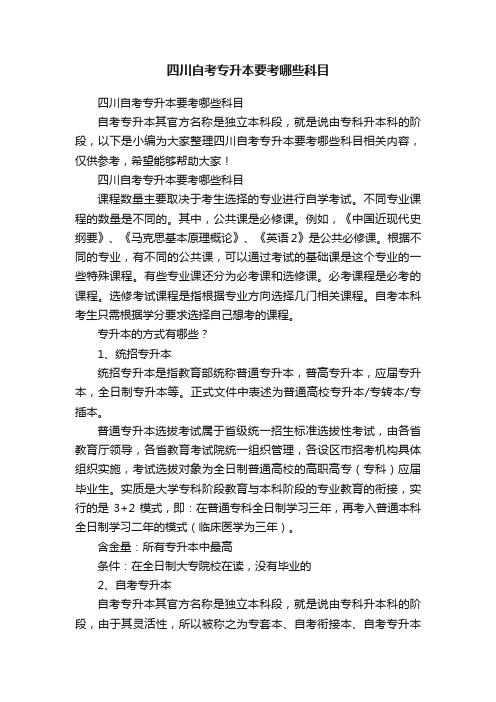 四川自考专升本要考哪些科目

四川自考专升本要考哪些科目

自考专升本其官方名称是独立本科段，就是说由专科升本科的阶段，以下是小编为大家整理四川自考专升本要考哪些科目相关内容，仅供参考，希望能够帮助大家！

四川自考专升本要考哪些科目

课程数量主要取决于考生选择的专业进行自学考试。不同专业课程的数量是不同的。其中，公共课是必修课。例如，《中国近现代史纲要》、《马克思基本原理概论》、《英语2》是公共必修课。根据不同的专业，有不同的公共课，可以通过考试的基础课是这个专业的一些特殊课程。有些专业课还分为必考课和选修课。必考课程是必考的课程。选修考试课程是指根据专业方向选择几门相关课程。自考本科考生只需根据学分要求选择自己想考的课程。

专升本的方式有哪些？

1、统招专升本

统招专升本是指教育部统称普通专升本，普高专升本，应届专升本，全日制专升本等。正式文件中表述为普通高校专升本/专转本/专插本。

普通专升本选拔考试属于省级统一招生标准选拔性考试，由各省教育厅领导，各省教育考试院统一组织管理，各设区市招考机构具体组织实施，考试选拔对象为全日制普通高校的高职高专（专科）应届毕业生。实质是大学专科阶段教育与本科阶段的专业教育的衔接，实行的是 3+2 模式，即：在普通专科全日制学习三年，再考入普通本科全日制学习二年的模式（临床医学为三年）。

含金量：所有专升本中最高

条件：在全日制大专院校在读，没有毕业的

2、自考专升本

自考专升本其官方名称是独立本科段，就是说由专科升本科的阶段，由于其灵活性，所以被称之为专套本、自考衔接本、自考专升本